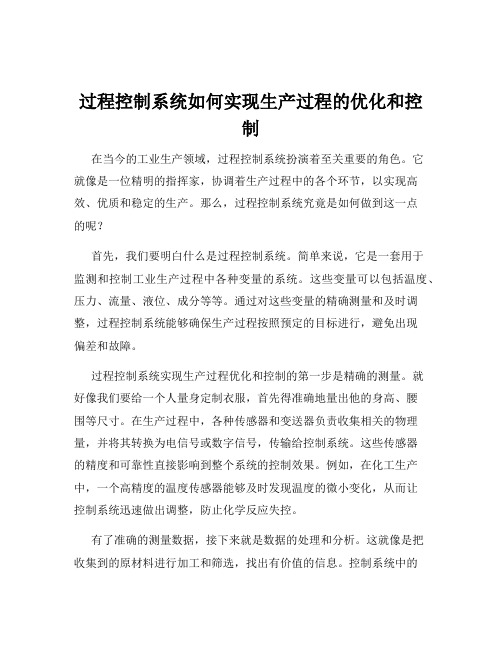 过程控制系统如何实现生产过程的优化和控制

在当今的工业生产领域，过程控制系统扮演着至关重要的角色。它就像是一位精明的指挥家，协调着生产过程中的各个环节，以实现高效、优质和稳定的生产。那么，过程控制系统究竟是如何做到这一点的呢？

首先，我们要明白什么是过程控制系统。简单来说，它是一套用于监测和控制工业生产过程中各种变量的系统。这些变量可以包括温度、压力、流量、液位、成分等等。通过对这些变量的精确测量和及时调整，过程控制系统能够确保生产过程按照预定的目标进行，避免出现偏差和故障。

过程控制系统实现生产过程优化和控制的第一步是精确的测量。就好像我们要给一个人量身定制衣服，首先得准确地量出他的身高、腰围等尺寸。在生产过程中，各种传感器和变送器负责收集相关的物理量，并将其转换为电信号或数字信号，传输给控制系统。这些传感器的精度和可靠性直接影响到整个系统的控制效果。例如，在化工生产中，一个高精度的温度传感器能够及时发现温度的微小变化，从而让控制系统迅速做出调整，防止化学反应失控。

有了准确的测量数据，接下来就是数据的处理和分析。这就像是把收集到的原材料进行加工和筛选，找出有价值的信息。控制系统中的